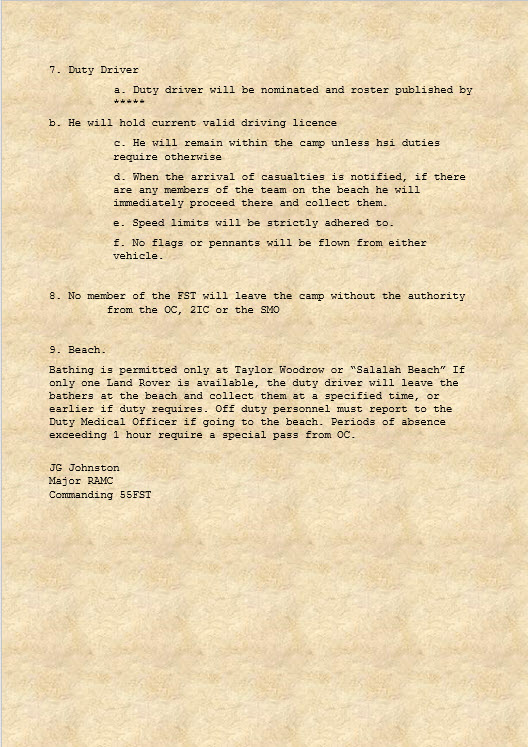 7. Duty Driver

a. Duty driver will be nominated and roster published by *****

b. He will hold current valid driving licence

c. He will remain within the camp unless hsi duties require otherwise

d. When the arrival of casualties is notified, if there are any members of the team on the beach he will immediately proceed there and collect them.

e. Speed limits will be strictly adhered to.

f. No flags or pennants will be flown from either vehicle.

8. No member of the FST will leave the camp without the authority from the OC, 2IC or the SMO

9. Beach.

Bathing is permitted only at Taylor Woodrow or "Salalah Beach" If only one Land Rover is available, the duty driver will leave the bathers at the beach and collect them at a specified time, or earlier if duty requires. Off duty personnel must report to the Duty Medical Officer if going to the beach. Periods of absence exceeding 1 hour require a special pass from OC.

JG Johnston
Major RAMC
Commanding 55FST